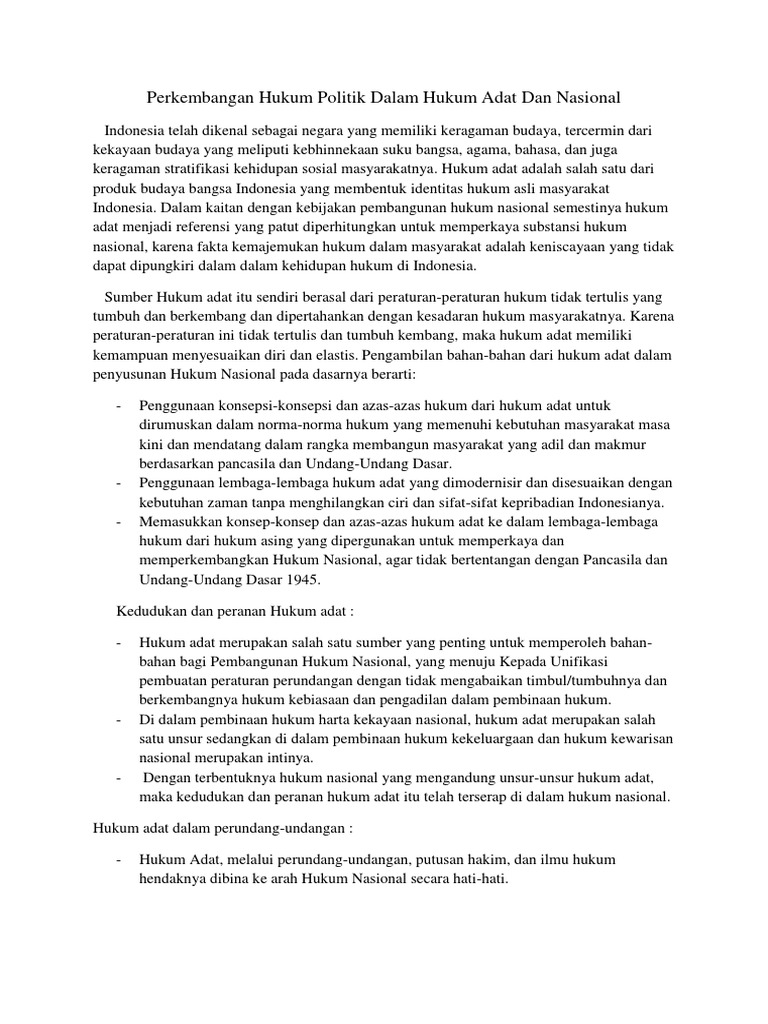 Perkembangan Hukum Politik Dalam Hukum Adat Dan Nasional

Indonesia telah dikenal sebagai negara yang memiliki keragaman budaya, tercermin dari kekayaan budaya yang meliputi kebhinnekaan suku bangsa, agama, bahasa, dan juga keragaman stratifikasi kehidupan sosial masyarakatnya. Hukum adat adalah salah satu dari produk budaya bangsa Indonesia yang membentuk identitas hukum asli masyarakat Indonesia. Dalam kaitan dengan kebijakan pembangunan hukum nasional semestinya hukum adat menjadi referensi yang patut diperhitungkan untuk memperkaya substansi hukum nasional, karena fakta kemajemukan hukum dalam masyarakat adalah keniscayaan yang tidak dapat dipungkiri dalam dalam kehidupan hukum di Indonesia.

Sumber Hukum adat itu sendiri berasal dari peraturan-peraturan hukum tidak tertulis yang tumbuh dan berkembang dan dipertahankan dengan kesadaran hukum masyarakatnya. Karena peraturan-peraturan ini tidak tertulis dan tumbuh kembang, maka hukum adat memiliki kemampuan menyesuaikan diri dan elastis. Pengambilan bahan-bahan dari hukum adat dalam penyusunan Hukum Nasional pada dasarnya berarti:

- Penggunaan konsepsi-konsepsi dan azas-azas hukum dari hukum adat untuk dirumuskan dalam norma-norma hukum yang memenuhi kebutuhan masyarakat masa kini dan mendatang dalam rangka membangun masyarakat yang adil dan makmur berdasarkan pancasila dan Undang-Undang Dasar.
- Penggunaan lembaga-lembaga hukum adat yang dimodernisir dan disesuaikan dengan kebutuhan zaman tanpa menghilangkan ciri dan sifat-sifat kepribadian Indonesianya.
- Memasukkan konsep-konsep dan azas-azas hukum adat ke dalam lembaga-lembaga hukum dari hukum asing yang dipergunakan untuk memperkaya dan memperkembangkan Hukum Nasional, agar tidak bertentangan dengan Pancasila dan Undang-Undang Dasar 1945.

Kedudukan dan peranan Hukum adat :

- Hukum adat merupakan salah satu sumber yang penting untuk memperoleh bahan-bahan bagi Pembangunan Hukum Nasional, yang menuju Kepada Unifikasi pembuatan peraturan perundangan dengan tidak mengabaikan timbul/tumbuhnya dan berkembangnya hukum kebiasaan dan pengadilan dalam pembinaan hukum.
- Di dalam pembinaan hukum harta kekayaan nasional, hukum adat merupakan salah satu unsur sedangkan di dalam pembinaan hukum kekeluargaan dan hukum kewarisan nasional merupakan intinya.
- Dengan terbentuknya hukum nasional yang mengandung unsur-unsur hukum adat, maka kedudukan dan peranan hukum adat itu telah terserap di dalam hukum nasional.

Hukum adat dalam perundang-undangan :

- Hukum Adat, melalui perundang-undangan, putusan hakim, dan ilmu hukum hendaknya dibina ke arah Hukum Nasional secara hati-hati.